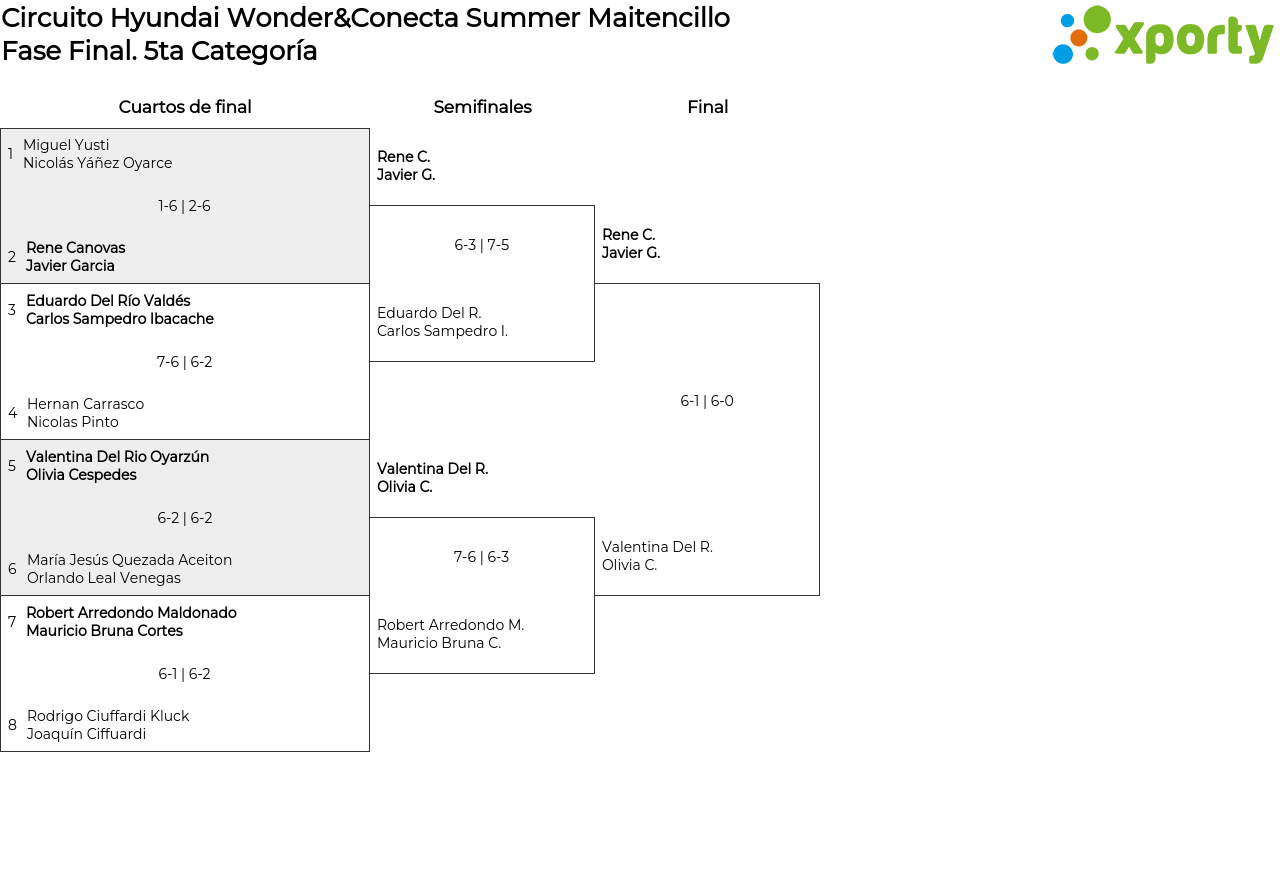 Circuito Hyundai Wonder&Conecta Summer Maitencillo
Fase Final. 5ta Categoría

xporty

Cuartos de final

1 Miguel Yusti
Nicolás Yáñez Oyarce

1-6 | 2-6

2 Rene Canovas
Javier Garcia

3 Eduardo Del Río Valdés
Carlos Sampedro Ibacache

7-6 | 6-2

4 Hernan Carrasco
Nicolas Pinto

5 Valentina Del Rio Oyarzún
Olivia Cespedes

6-2 | 6-2

6 María Jesús Quezada Aceiton
Orlando Leal Venegas

7 Robert Arredondo Maldonado
Mauricio Bruna Cortes

6-1 | 6-2

8 Rodrigo Ciuffardi Kluck
Joaquín Ciffuardi

Semifinales

Rene C.
Javier G.

6-3 | 7-5

Eduardo Del R.
Carlos Sampedro I.

Valentina Del R.
Olivia C.

7-6 | 6-3

Robert Arredondo M.
Mauricio Bruna C.

Final

Rene C.
Javier G.

6-1 | 6-0

Valentina Del R.
Olivia C.